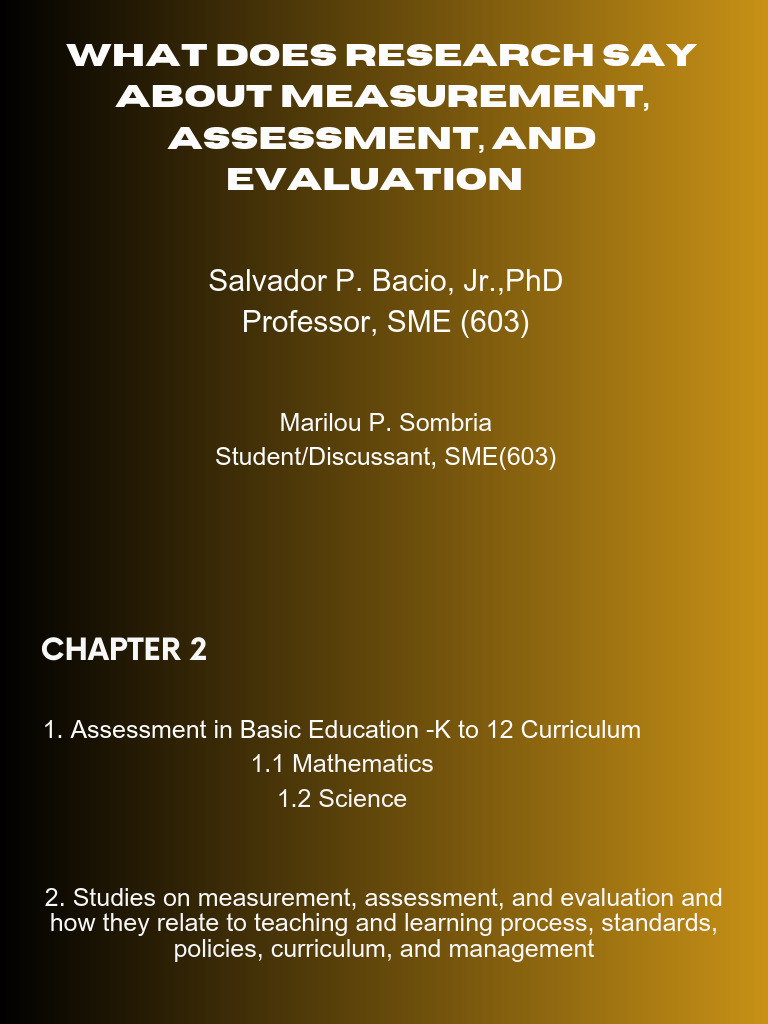 WHAT DOES RESEARCH SAY ABOUT MEASUREMENT, ASSESSMENT, AND EVALUATION

Salvador P. Bacio, Jr.,PhD
Professor, SME (603)

Marilou P. Sombria
Student/Discussant, SME(603)

CHAPTER 2

1. Assessment in Basic Education -K to 12 Curriculum
1.1 Mathematics
1.2 Science

2. Studies on measurement, assessment, and evaluation and how they relate to teaching and learning process, standards, policies, curriculum, and management